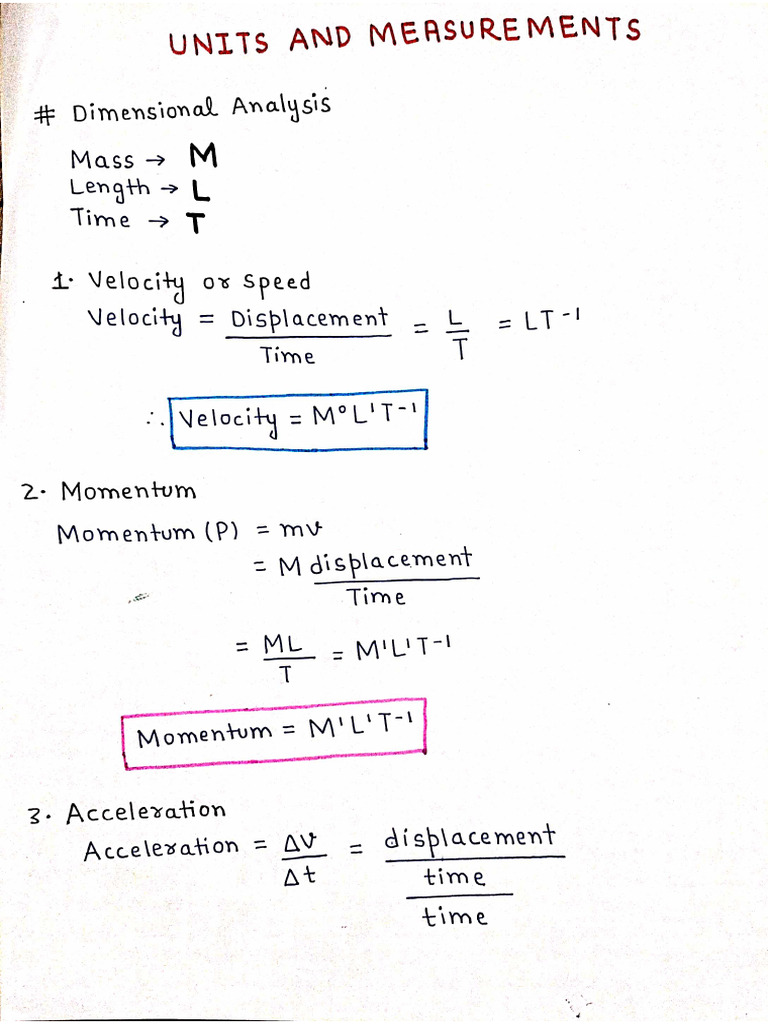 UNITS AND MEASUREMENTS

# Dimensional Analysis

Mass → M
Length → L
Time → T

1. Velocity or Speed
Velocity $= \frac{\text{Displacement}}{\text{Time}} = \frac{L}{T} = LT^{-1}$

$\therefore$ Velocity $= M^0L^1T^{-1}$

2. Momentum
Momentum (P) $= mv$
$= M \frac{\text{displacement}}{\text{Time}}$
$= \frac{ML}{T} = M^1L^1T^{-1}$

Momentum $= M^1L^1T^{-1}$

3. Acceleration
Acceleration $= \frac{\Delta v}{\Delta t} = \frac{\frac{\text{displacement}}{\text{time}}}{\text{time}}$